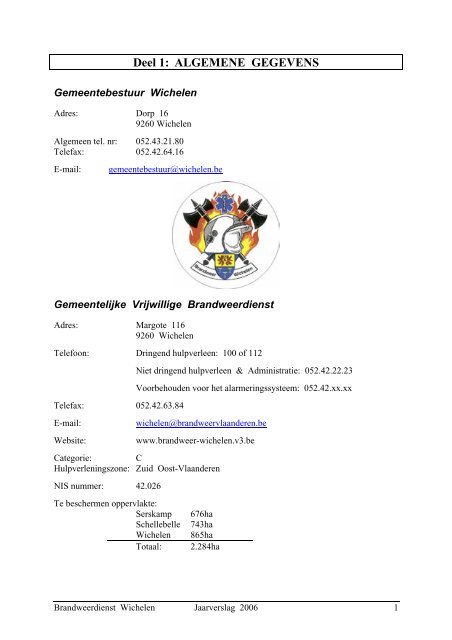 Deel 1: ALGEMENE GEGEVENS

Gemeentebestuur Wichelen

Adres: Dorp 16
9260 Wichelen

Algemeen tel. nr: 052.43.21.80
Telefax: 052.42.64.16

E-mail: gemeentebestuur@wichelen.be

Brandweer Wichelen

Gemeentelijke Vrijwillige Brandweerdienst

Adres: Margote 116
9260 Wichelen

Telefoon: Dringend hulpverleen: 100 of 112

Niet dringend hulpverleen & Administratie: 052.42.22.23

Voorbehouden voor het alarmeringssysteem: 052.42.xx.xx

Telefax: 052.42.63.84

E-mail: wichelen@brandweervlaanderen.be

Website: www.brandweer-wichelen.v3.be

Categorie: C
Hulpverleningszone: Zuid Oost-Vlaanderen

NIS nummer: 42.026

Te beschermen oppervlakte:

| | |
|---|---|
| Serskamp | 676ha |
| Schellebelle | 743ha |
| Wichelen | 865ha |
| Totaal: | 2.284ha |

Brandweerdienst Wichelen Jaarverslag 2006 1